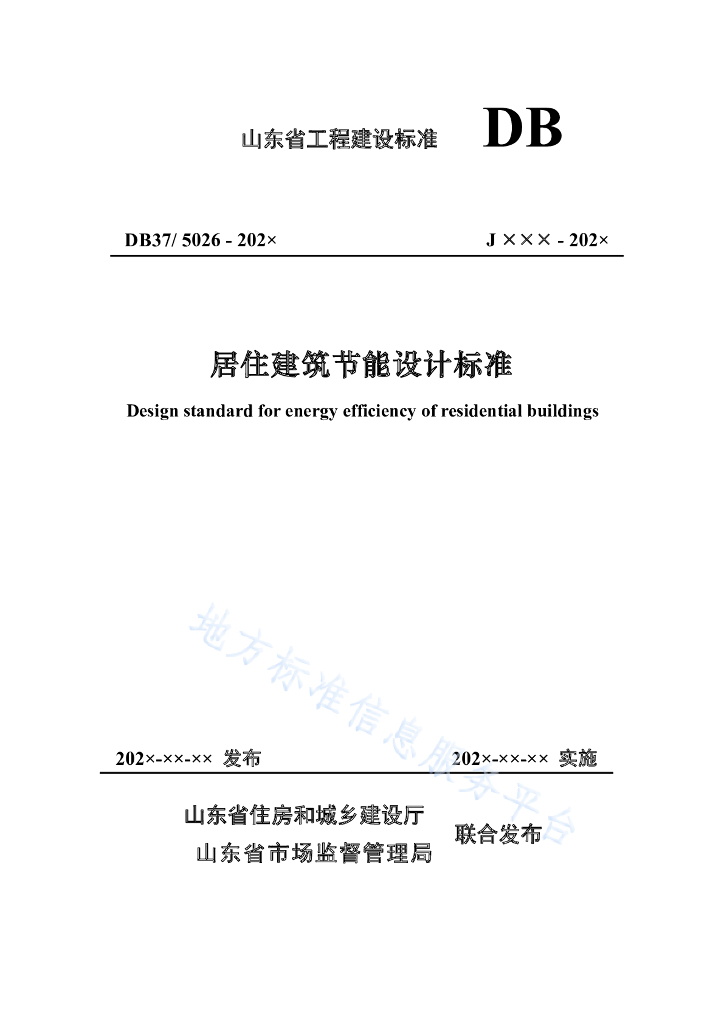 山东省工程建设标准 DB

DB37/ 5026 - 202× J ××× - 202×

居住建筑节能设计标准

Design standard for energy efficiency of residential buildings

地方标准信息服务平台

202×-××-×× 发布 202×-××-×× 实施

山东省住房和城乡建设厅
山东省市场监督管理局
联合发布